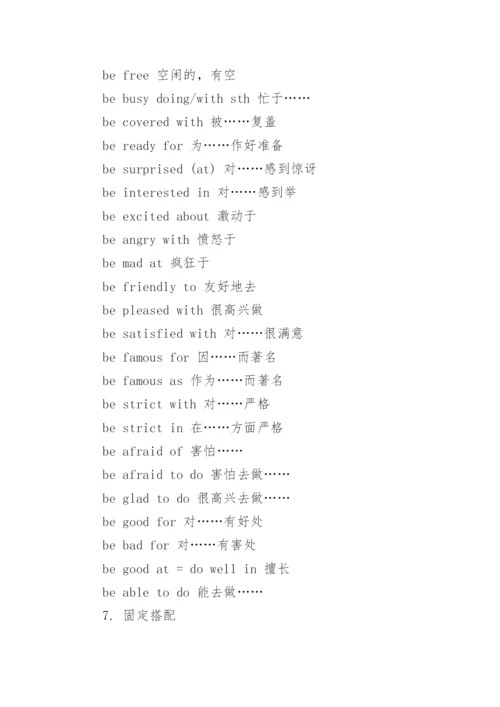 be free 空闲的，有空

be busy doing/with sth 忙于……

be covered with 被……复盖

be ready for 为……作好准备

be surprised (at) 对……感到惊讶

be interested in 对……感到举

be excited about 激动于

be angry with 愤怒于

be mad at 疯狂于

be friendly to 友好地去

be pleased with 很高兴做

be satisfied with 对……很满意

be famous for 因……而著名

be famous as 作为……而著名

be strict with 对……严格

be strict in 在……方面严格

be afraid of 害怕……

be afraid to do 害怕去做……

be glad to do 很高兴去做……

be good for 对……有好处

be bad for 对……有害处

be good at = do well in 擅长

be able to do 能去做……

7. 固定搭配